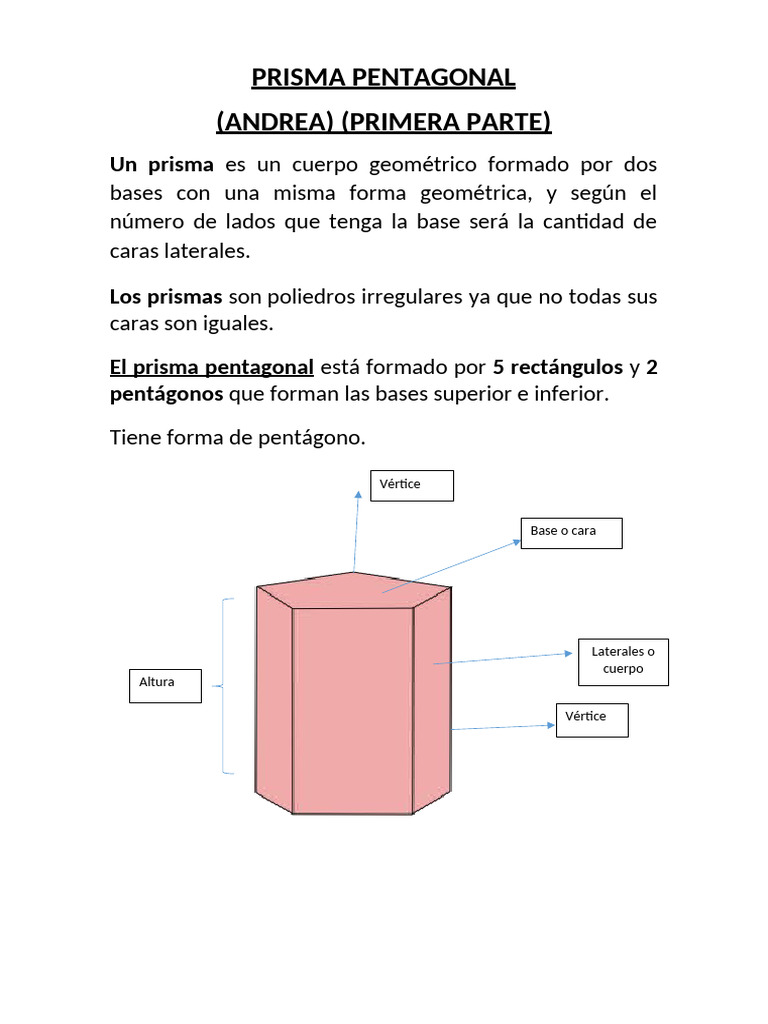 PRISMA PENTAGONAL

(ANDREA) (PRIMERA PARTE)

Un prisma es un cuerpo geométrico formado por dos bases con una misma forma geométrica, y según el número de lados que tenga la base será la cantidad de caras laterales.

Los prismas son poliedros irregulares ya que no todas sus caras son iguales.

El prisma pentagonal está formado por 5 rectángulos y 2 pentágonos que forman las bases superior e inferior.

Tiene forma de pentágono.

Vértice

Base o cara

Laterales o cuerpo

Altura

Vértice